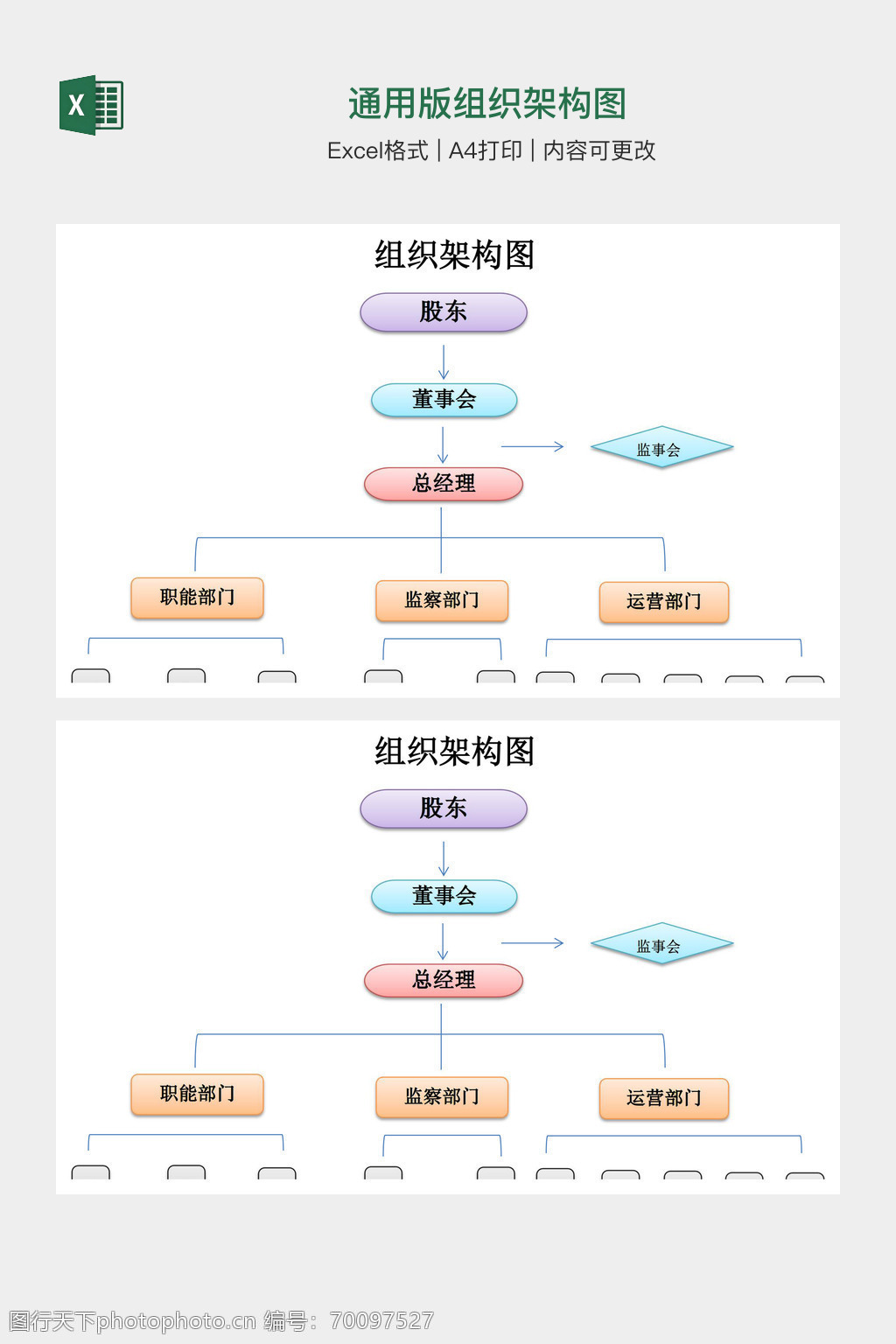 X

通用版组织架构图

Excel格式 | A4打印 | 内容可更改

组织架构图

股东

董事会

监事会

总经理

职能部门

监察部门

运营部门

组织架构图

股东

董事会

监事会

总经理

职能部门

监察部门

运营部门

图行天下photophoto.cn 编号：70097527